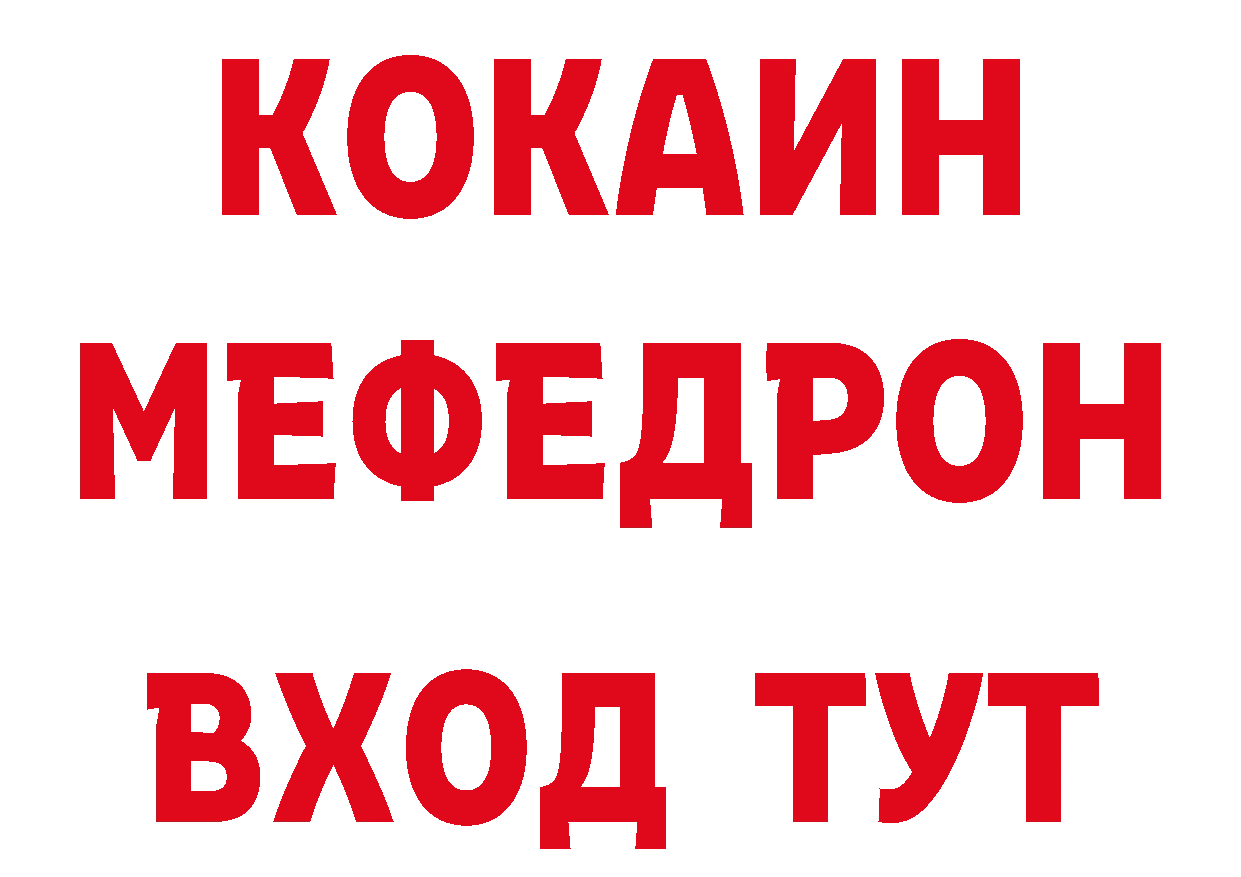 КОКАИН
МЕФЕДРОН
ВХОД ТУТ